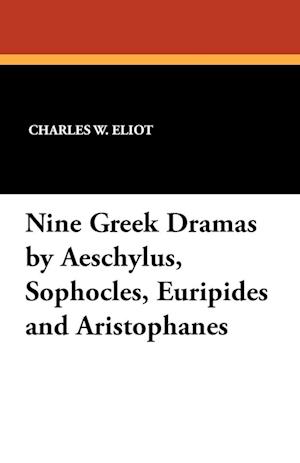 CHARLES W. ELIOT

Nine Greek Dramas by Aeschylus, Sophocles, Euripides and Aristophanes